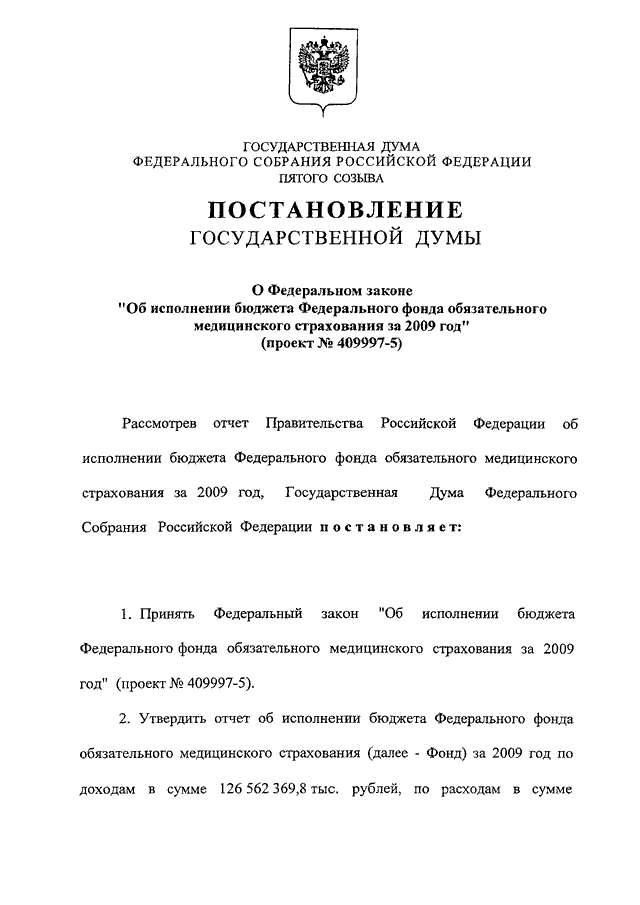 ГОСУДАРСТВЕННАЯ ДУМА
ФЕДЕРАЛЬНОГО СОБРАНИЯ РОССИЙСКОЙ ФЕДЕРАЦИИ
ПЯТОГО СОЗЫВА

ПОСТАНОВЛЕНИЕ
ГОСУДАРСТВЕННОЙ ДУМЫ

О Федеральном законе
"Об исполнении бюджета Федерального фонда обязательного медицинского страхования за 2009 год"
(проект № 409997-5)

Рассмотрев отчет Правительства Российской Федерации об исполнении бюджета Федерального фонда обязательного медицинского страхования за 2009 год, Государственная Дума Федерального Собрания Российской Федерации постановляет:

1. Принять Федеральный закон "Об исполнении бюджета Федерального фонда обязательного медицинского страхования за 2009 год" (проект № 409997-5).

2. Утвердить отчет об исполнении бюджета Федерального фонда обязательного медицинского страхования (далее - Фонд) за 2009 год по доходам в сумме 126 562 369,8 тыс. рублей, по расходам в сумме